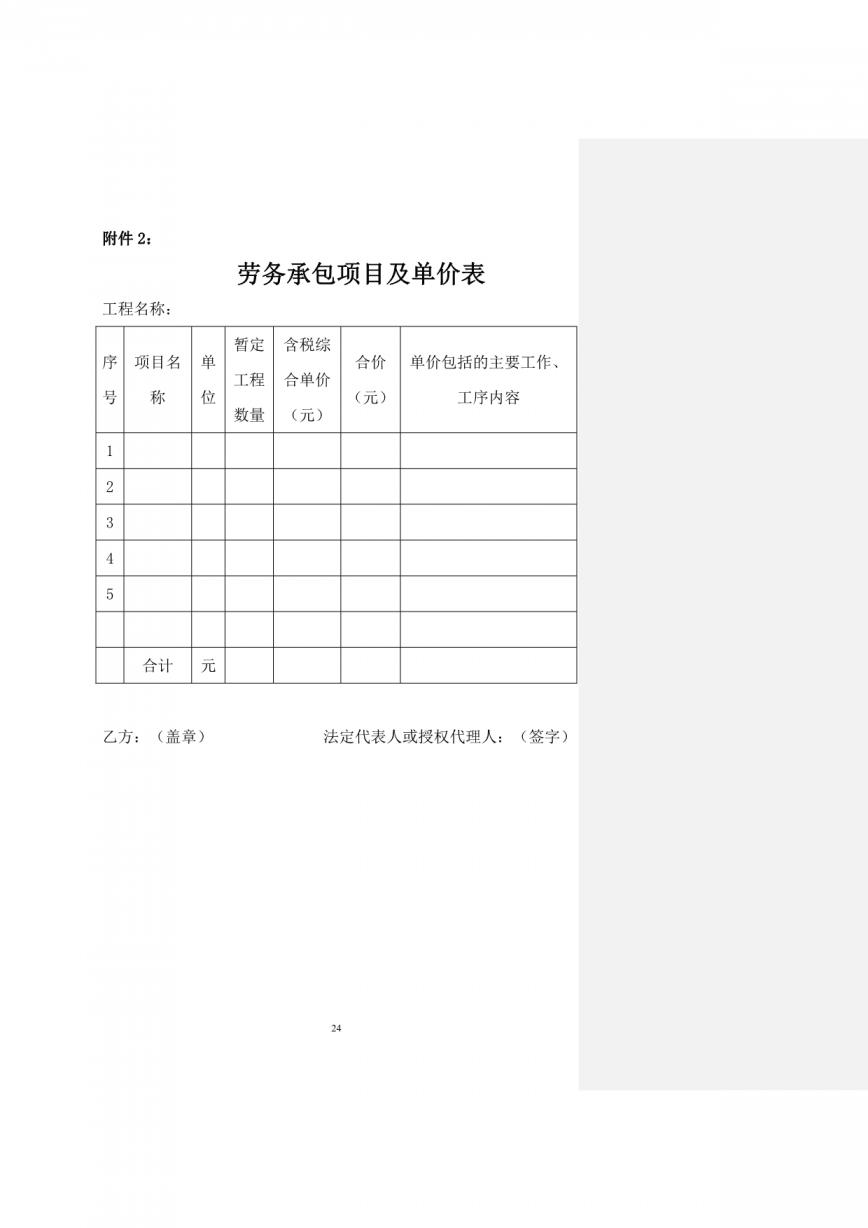 附件 2：

劳务承包项目及单价表

工程名称：

| 序号 | 项目名称 | 单位 | 暂定工程数量 | 含税综合单价（元） | 合价（元） | 单价包括的主要工作、工序内容 |
|---|---|---|---|---|---|---|
| 1 | | | | | | |
| 2 | | | | | | |
| 3 | | | | | | |
| 4 | | | | | | |
| 5 | | | | | | |
| | | | | | | |
| | 合计 | 元 | | | | |

乙方：（盖章）　　　　　　　法定代表人或授权代理人：（签字）

24